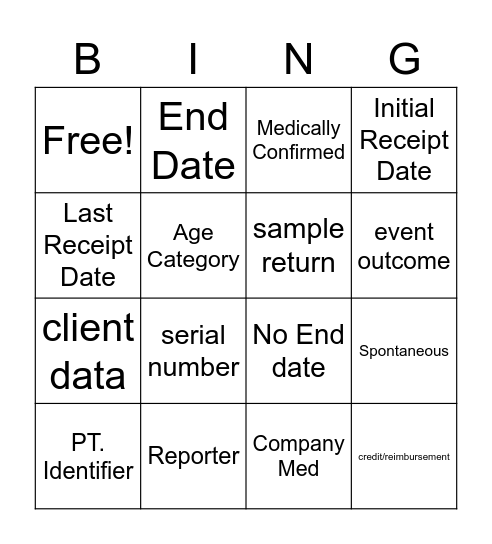 | B | I | N | G |
|---|---|---|---|
| Free! | End Date | Medically Confirmed | Initial Receipt Date |
| Last Receipt Date | Age Category | sample return | event outcome |
| client data | serial number | No End date | Spontaneous |
| PT. Identifier | Reporter | Company Med | credit/reimbursement |